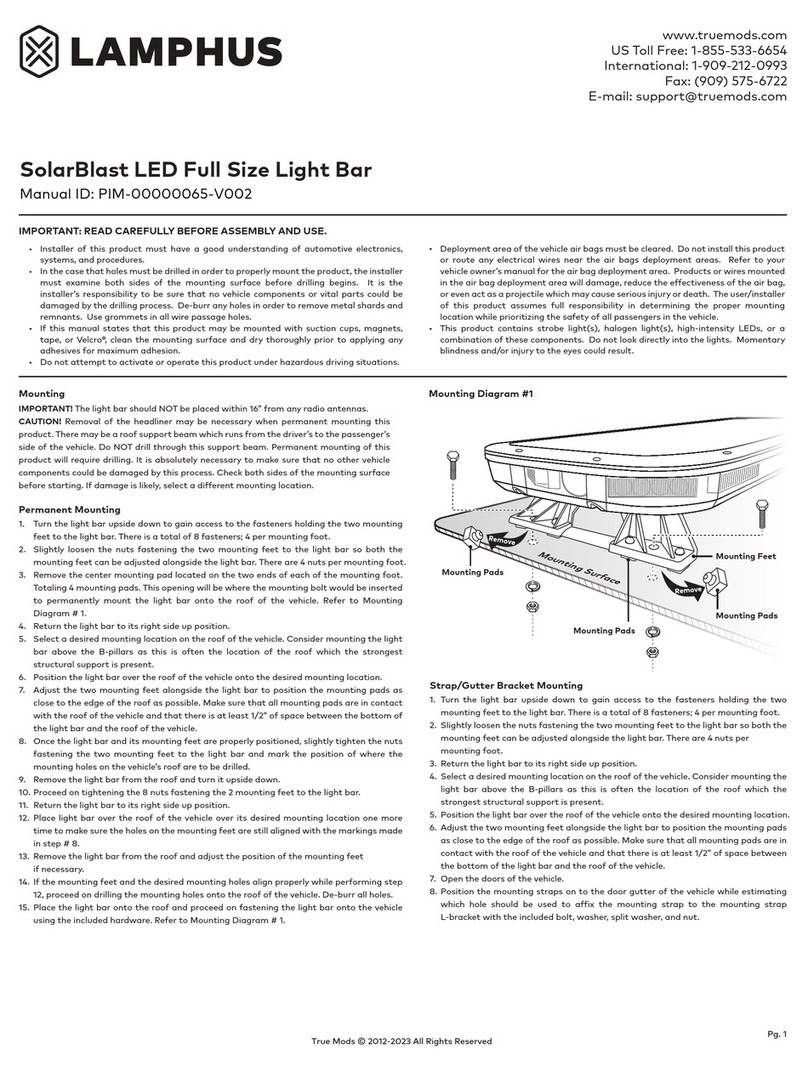 LAMPHUS

www.truemods.com
US Toll Free: 1-855-533-6654
International: 1-909-212-0993
Fax: (909) 575-6722
E-mail: support@truemods.com

SolarBlast LED Full Size Light Bar
Manual ID: PIM-00000065-V002

IMPORTANT: READ CAREFULLY BEFORE ASSEMBLY AND USE.

• Installer of this product must have a good understanding of automotive electronics, systems, and procedures.
• In the case that holes must be drilled in order to properly mount the product, the installer must examine both sides of the mounting surface before drilling begins. It is the installer's responsibility to be sure that no vehicle components or vital parts could be damaged by the drilling process. De-burr any holes in order to remove metal shards and remnants. Use grommets in all wire passage holes.
• If this manual states that this product may be mounted with suction cups, magnets, tape, or Velcro®, clean the mounting surface and dry thoroughly prior to applying any adhesives for maximum adhesion.
• Do not attempt to activate or operate this product under hazardous driving situations.

• Deployment area of the vehicle air bags must be cleared. Do not install this product or route any electrical wires near the air bags deployment areas. Refer to your vehicle owner's manual for the air bag deployment area. Products or wires mounted in the air bag deployment area will damage, reduce the effectiveness of the air bag, or even act as a projectile which may cause serious injury or death. The user/installer of this product assumes full responsibility in determining the proper mounting location while prioritizing the safety of all passengers in the vehicle.
• This product contains strobe light(s), halogen light(s), high-intensity LEDs, or a combination of these components. Do not look directly into the lights. Momentary blindness and/or injury to the eyes could result.

Mounting
IMPORTANT! The light bar should NOT be placed within 16" from any radio antennas.
CAUTION! Removal of the headliner may be necessary when permanent mounting this product. There may be a roof support beam which runs from the driver's to the passenger's side of the vehicle. Do NOT drill through this support beam. Permanent mounting of this product will require drilling. It is absolutely necessary to make sure that no other vehicle components could be damaged by this process. Check both sides of the mounting surface before starting. If damage is likely, select a different mounting location.

Permanent Mounting
1. Turn the light bar upside down to gain access to the fasteners holding the two mounting feet to the light bar. There is a total of 8 fasteners; 4 per mounting foot.
2. Slightly loosen the nuts fastening the two mounting feet to the light bar so both the mounting feet can be adjusted alongside the light bar. There are 4 nuts per mounting foot.
3. Remove the center mounting pad located on the two ends of each of the mounting foot. Totaling 4 mounting pads. This opening will be where the mounting bolt would be inserted to permanently mount the light bar onto the roof of the vehicle. Refer to Mounting Diagram # 1.
4. Return the light bar to its right side up position.
5. Select a desired mounting location on the roof of the vehicle. Consider mounting the light bar above the B-pillars as this is often the location of the roof which the strongest structural support is present.
6. Position the light bar over the roof of the vehicle onto the desired mounting location.
7. Adjust the two mounting feet alongside the light bar to position the mounting pads as close to the edge of the roof as possible. Make sure that all mounting pads are in contact with the roof of the vehicle and that there is at least 1/2" of space between the bottom of the light bar and the roof of the vehicle.
8. Once the light bar and its mounting feet are properly positioned, slightly tighten the nuts fastening the two mounting feet to the light bar and mark the position of where the mounting holes on the vehicle's roof are to be drilled.
9. Remove the light bar from the roof and turn it upside down.
10. Proceed on tightening the 8 nuts fastening the 2 mounting feet to the light bar.
11. Return the light bar to its right side up position.
12. Place light bar over the roof of the vehicle over its desired mounting location one more time to make sure the holes on the mounting feet are still aligned with the markings made in step # 8.
13. Remove the light bar from the roof and adjust the position of the mounting feet if necessary.
14. If the mounting feet and the desired mounting holes align properly while performing step 12, proceed on drilling the mounting holes onto the roof of the vehicle. De-burr all holes.
15. Place the light bar onto the roof and proceed on fastening the light bar onto the vehicle using the included hardware. Refer to Mounting Diagram # 1.

Mounting Diagram #1

Remove
Mounting Surface
Mounting Feet
Mounting Pads
Remove
Mounting Pads
Mounting Pads

Strap/Gutter Bracket Mounting
1. Turn the light bar upside down to gain access to the fasteners holding the two mounting feet to the light bar. There is a total of 8 fasteners; 4 per mounting foot.
2. Slightly loosen the nuts fastening the two mounting feet to the light bar so both the mounting feet can be adjusted alongside the light bar. There are 4 nuts per mounting foot.
3. Return the light bar to its right side up position.
4. Select a desired mounting location on the roof of the vehicle. Consider mounting the light bar above the B-pillars as this is often the location of the roof which the strongest structural support is present.
5. Position the light bar over the roof of the vehicle onto the desired mounting location.
6. Adjust the two mounting feet alongside the light bar to position the mounting pads as close to the edge of the roof as possible. Make sure that all mounting pads are in contact with the roof of the vehicle and that there is at least 1/2" of space between the bottom of the light bar and the roof of the vehicle.
7. Open the doors of the vehicle.
8. Position the mounting straps on to the door gutter of the vehicle while estimating which hole should be used to affix the mounting strap to the mounting strap L-bracket with the included bolt, washer, split washer, and nut.

Pg. 1
True Mods © 2012-2023 All Rights Reserved